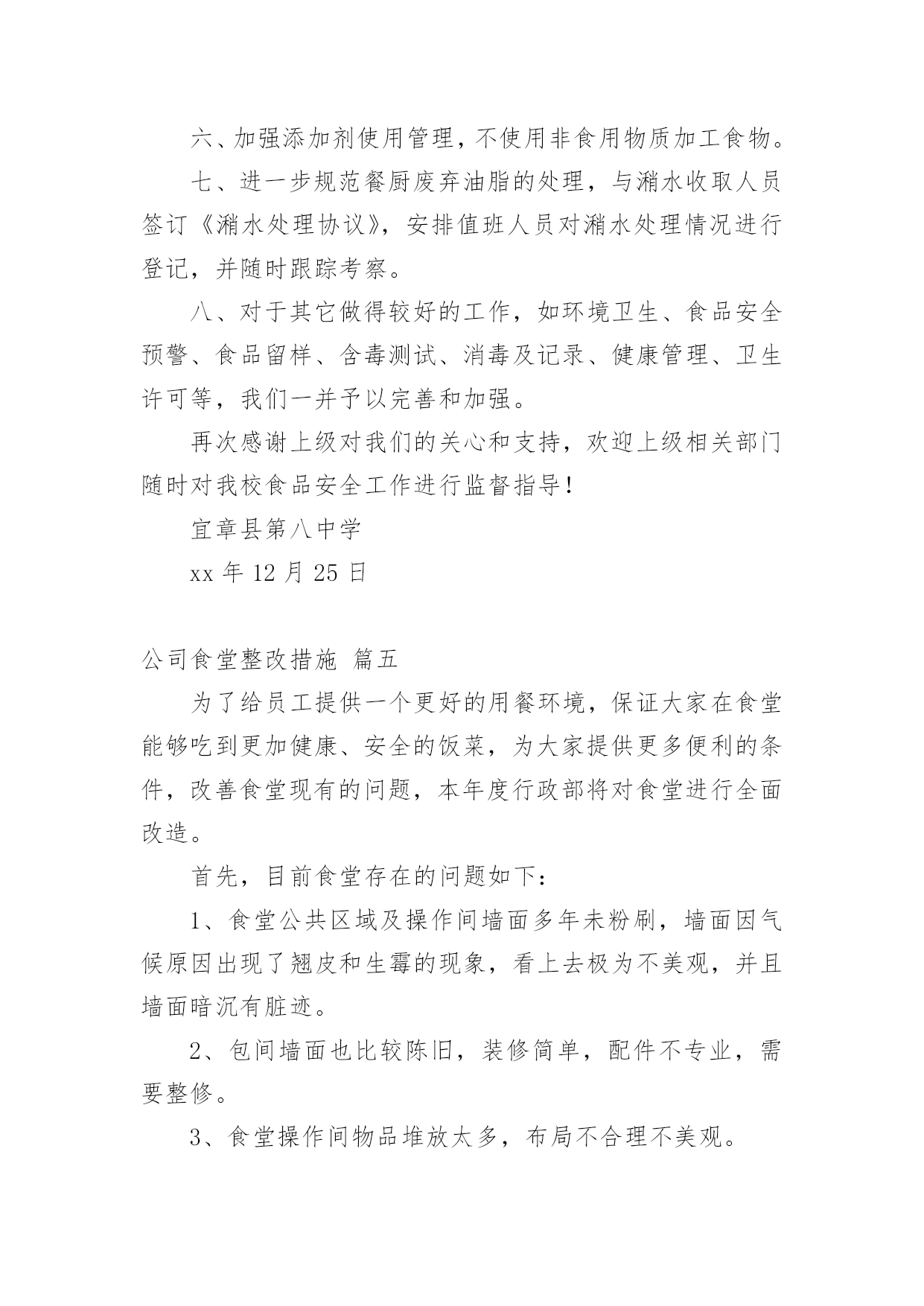 六、加强添加剂使用管理，不使用非食用物质加工食物。

七、进一步规范餐厨废弃油脂的处理，与潲水收取人员签订《潲水处理协议》，安排值班人员对潲水处理情况进行登记，并随时跟踪考察。

八、对于其它做得较好的工作，如环境卫生、食品安全预警、食品留样、含毒测试、消毒及记录、健康管理、卫生许可等，我们一并予以完善和加强。

再次感谢上级对我们的关心和支持，欢迎上级相关部门随时对我校食品安全工作进行监督指导！

宜章县第八中学

xx 年 12 月 25 日

公司食堂整改措施 篇五

为了给员工提供一个更好的用餐环境，保证大家在食堂能够吃到更加健康、安全的饭菜，为大家提供更多便利的条件，改善食堂现有的问题，本年度行政部将对食堂进行全面改造。

首先，目前食堂存在的问题如下：

1、食堂公共区域及操作间墙面多年未粉刷，墙面因气候原因出现了翘皮和生霉的现象，看上去极为不美观，并且墙面暗沉有脏迹。

2、包间墙面也比较陈旧，装修简单，配件不专业，需要整修。

3、食堂操作间物品堆放太多，布局不合理不美观。